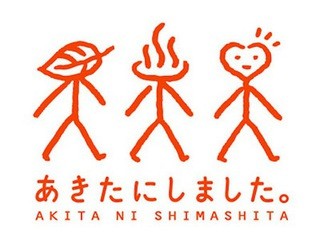 あきたにしました。
AKITA NI SHIMASHITA